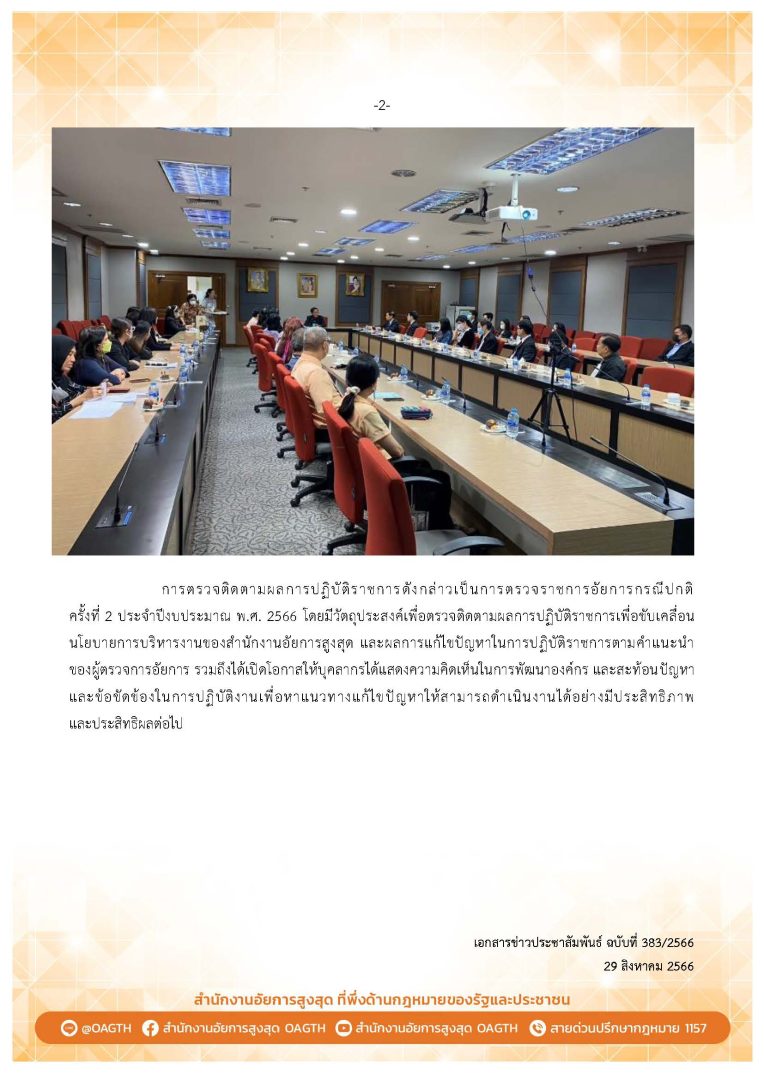 -2-

การตรวจติดตามผลการปฏิบัติราชการดังกล่าวเป็นการตรวจราชการอัยการกรณีปกติ ครั้งที่ 2 ประจำปีงบประมาณ พ.ศ. 2566 โดยมีวัตถุประสงค์เพื่อตรวจติดตามผลการปฏิบัติราชการเพื่อขับเคลื่อนนโยบายการบริหารงานของสำนักงานอัยการสูงสุด และผลการแก้ไขปัญหาในการปฏิบัติราชการตามคำแนะนำของผู้ตรวจการอัยการ รวมถึงได้เปิดโอกาสให้บุคลากรได้แสดงความคิดเห็นในการพัฒนาองค์กร และสะท้อนปัญหาและข้อขัดข้องในการปฏิบัติงานเพื่อหาแนวทางแก้ไขปัญหาให้สามารถดำเนินงานได้อย่างมีประสิทธิภาพและประสิทธิผลต่อไป

เอกสารข่าวประชาสัมพันธ์ ฉบับที่ 383/2566
29 สิงหาคม 2566

สำนักงานอัยการสูงสุด ที่พึ่งด้านกฎหมายของรัฐและประชาชน

@OAGTH สำนักงานอัยการสูงสุด OAGTH สำนักงานอัยการสูงสุด OAGTH สายด่วนปรึกษากฎหมาย 1157